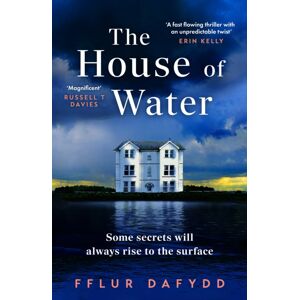 'A fast flowing thriller with an unpredictable twist'
ERIN KELLY

The House of Water

'Magnificent'
RUSSELL T DAVIES

Some secrets will always rise to the surface

FFLUR DAFYDD